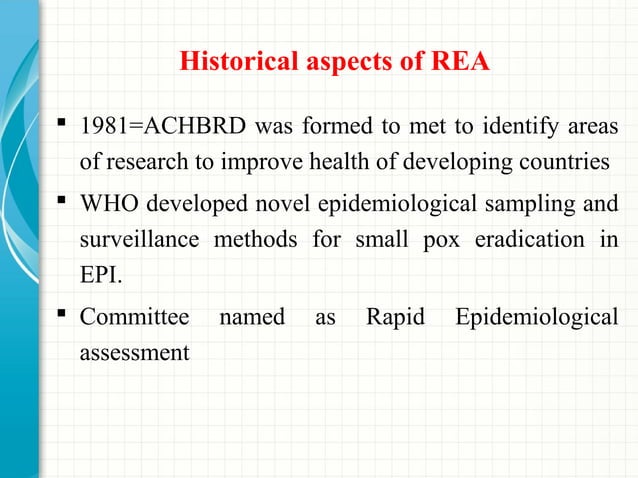 Historical aspects of REA

▪ 1981=ACHBRD was formed to met to identify areas of research to improve health of developing countries

▪ WHO developed novel epidemiological sampling and surveillance methods for small pox eradication in EPI.

▪ Committee named as Rapid Epidemiological assessment